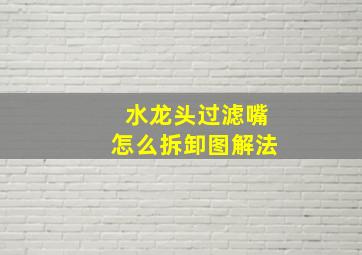 水龙头过滤嘴
怎么拆卸图解法